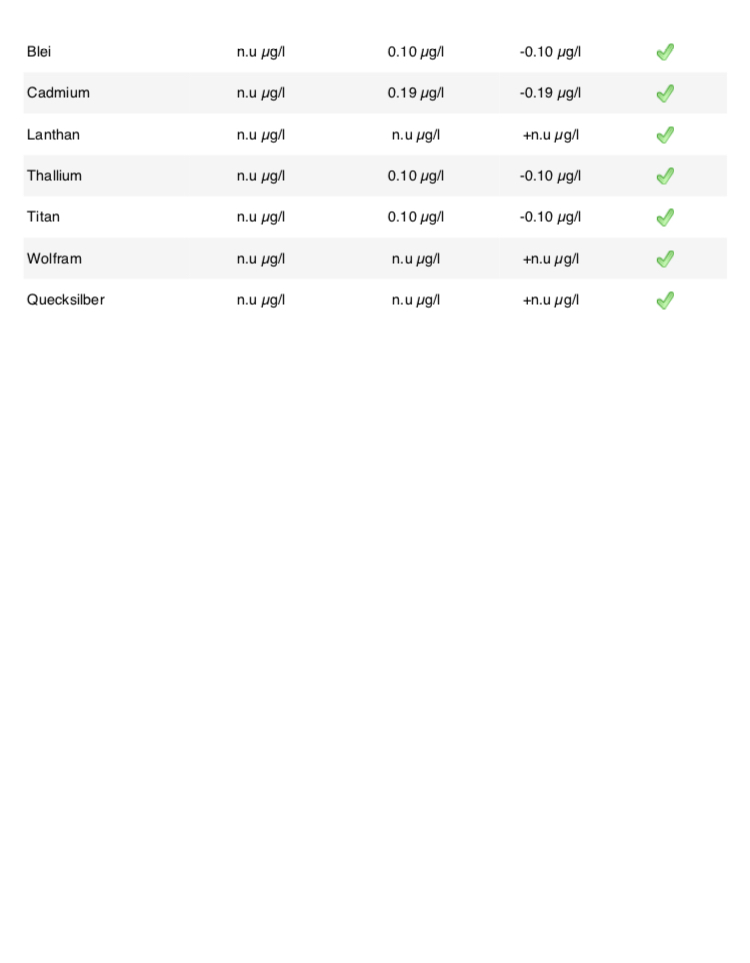 | Blei | n.u µg/l | 0.10 µg/l | -0.10 µg/l | ✓ |
|---|---|---|---|---|
| Cadmium | n.u µg/l | 0.19 µg/l | -0.19 µg/l | ✓ |
| Lanthan | n.u µg/l | n.u µg/l | +n.u µg/l | ✓ |
| Thallium | n.u µg/l | 0.10 µg/l | -0.10 µg/l | ✓ |
| Titan | n.u µg/l | 0.10 µg/l | -0.10 µg/l | ✓ |
| Wolfram | n.u µg/l | n.u µg/l | +n.u µg/l | ✓ |
| Quecksilber | n.u µg/l | n.u µg/l | +n.u µg/l | ✓ |